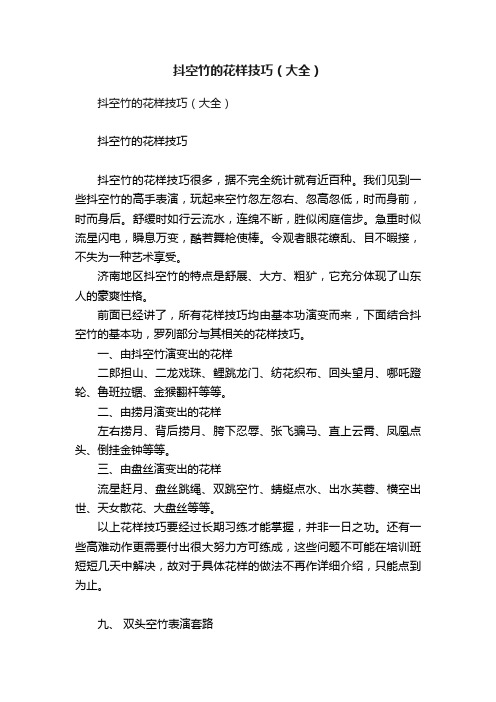 抖空竹的花样技巧（大全）

抖空竹的花样技巧（大全）

抖空竹的花样技巧

抖空竹的花样技巧很多，据不完全统计就有近百种。我们见到一些抖空竹的高手表演，玩起来空竹忽左忽右、忽高忽低，时而身前，时而身后。舒缓时如行云流水，连绵不断，胜似闲庭信步。急重时似流星闪电，瞬息万变，酷若舞枪使棒。令观者眼花缭乱、目不暇接，不失为一种艺术享受。

济南地区抖空竹的特点是舒展、大方、粗犷，它充分体现了山东人的豪爽性格。

前面已经讲了，所有花样技巧均由基本功演变而来，下面结合抖空竹的基本功，罗列部分与其相关的花样技巧。

一、由抖空竹演变出的花样

二郎担山、二龙戏珠、鲤跳龙门、纺花织布、回头望月、哪吒蹬轮、鲁班拉锯、金猴翻杆等等。

二、由捞月演变出的花样

左右捞月、背后捞月、胯下忍辱、张飞骗马、直上云霄、凤凰点头、倒挂金钟等等。

三、由盘丝演变出的花样

流星赶月、盘丝跳绳、双跳空竹、蜻蜓点水、出水芙蓉、横空出世、天女散花、大盘丝等等。

以上花样技巧要经过长期习练才能掌握，并非一日之功。还有一些高难动作更需要付出很大努力方可练成，这些问题不可能在培训班短短几天中解决，故对于具体花样的做法不再作详细介绍，只能点到为止。

九、 双头空竹表演套路